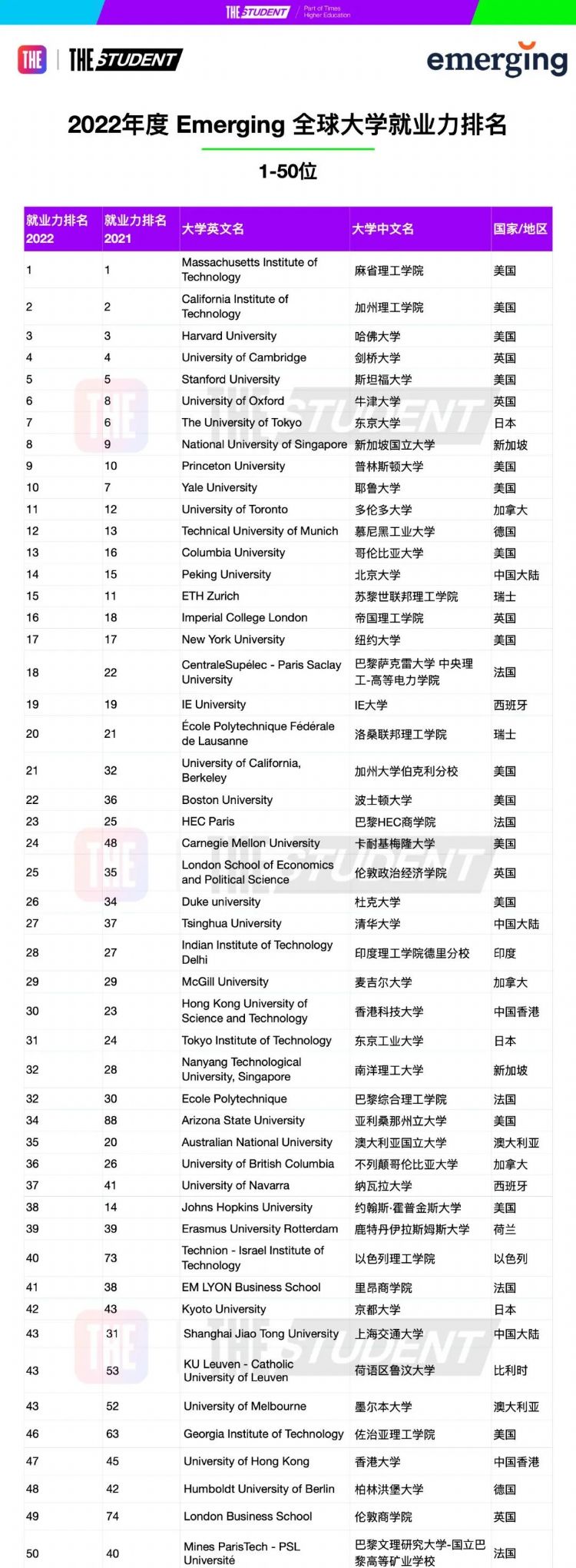 THE STUDENT Part of Times Higher Education

THE | THE STUDENT

emerging

2022年度 Emerging 全球大学就业力排名

1-50位

| 就业力排名 2022 | 就业力排名 2021 | 大学英文名 | 大学中文名 | 国家/地区 |
|---|---|---|---|---|
| 1 | 1 | Massachusetts Institute of Technology | 麻省理工学院 | 美国 |
| 2 | 2 | California Institute of Technology | 加州理工学院 | 美国 |
| 3 | 3 | Harvard University | 哈佛大学 | 美国 |
| 4 | 4 | University of Cambridge | 剑桥大学 | 英国 |
| 5 | 5 | Stanford University | 斯坦福大学 | 美国 |
| 6 | 8 | University of Oxford | 牛津大学 | 英国 |
| 7 | 6 | The University of Tokyo | 东京大学 | 日本 |
| 8 | 9 | National University of Singapore | 新加坡国立大学 | 新加坡 |
| 9 | 10 | Princeton University | 普林斯顿大学 | 美国 |
| 10 | 7 | Yale University | 耶鲁大学 | 美国 |
| 11 | 12 | University of Toronto | 多伦多大学 | 加拿大 |
| 12 | 13 | Technical University of Munich | 慕尼黑工业大学 | 德国 |
| 13 | 16 | Columbia University | 哥伦比亚大学 | 美国 |
| 14 | 15 | Peking University | 北京大学 | 中国大陆 |
| 15 | 11 | ETH Zurich | 苏黎世联邦理工学院 | 瑞士 |
| 16 | 18 | Imperial College London | 帝国理工学院 | 英国 |
| 17 | 17 | New York University | 纽约大学 | 美国 |
| 18 | 22 | CentraleSupélec - Paris Saclay University | 巴黎萨克雷大学 中央理工-高等电力学院 | 法国 |
| 19 | 19 | IE University | IE大学 | 西班牙 |
| 20 | 21 | École Polytechnique Fédérale de Lausanne | 洛桑联邦理工学院 | 瑞士 |
| 21 | 32 | University of California, Berkeley | 加州大学伯克利分校 | 美国 |
| 22 | 36 | Boston University | 波士顿大学 | 美国 |
| 23 | 25 | HEC Paris | 巴黎HEC商学院 | 法国 |
| 24 | 48 | Carnegie Mellon University | 卡耐基梅隆大学 | 美国 |
| 25 | 35 | London School of Economics and Political Science | 伦敦政治经济学院 | 英国 |
| 26 | 34 | Duke university | 杜克大学 | 美国 |
| 27 | 37 | Tsinghua University | 清华大学 | 中国大陆 |
| 28 | 27 | Indian Institute of Technology Delhi | 印度理工学院德里分校 | 印度 |
| 29 | 29 | McGill University | 麦吉尔大学 | 加拿大 |
| 30 | 23 | Hong Kong University of Science and Technology | 香港科技大学 | 中国香港 |
| 31 | 24 | Tokyo Institute of Technology | 东京工业大学 | 日本 |
| 32 | 28 | Nanyang Technological University, Singapore | 南洋理工大学 | 新加坡 |
| 32 | 30 | Ecole Polytechnique | 巴黎综合理工学院 | 法国 |
| 34 | 88 | Arizona State University | 亚利桑那州立大学 | 美国 |
| 35 | 20 | Australian National University | 澳大利亚国立大学 | 澳大利亚 |
| 36 | 26 | University of British Columbia | 不列颠哥伦比亚大学 | 加拿大 |
| 37 | 41 | University of Navarra | 纳瓦拉大学 | 西班牙 |
| 38 | 14 | Johns Hopkins University | 约翰斯·霍普金斯大学 | 美国 |
| 39 | 39 | Erasmus University Rotterdam | 鹿特丹伊拉斯姆斯大学 | 荷兰 |
| 40 | 73 | Technion - Israel Institute of Technology | 以色列理工学院 | 以色列 |
| 41 | 38 | EM LYON Business School | 里昂商学院 | 法国 |
| 42 | 43 | Kyoto University | 京都大学 | 日本 |
| 43 | 31 | Shanghai Jiao Tong University | 上海交通大学 | 中国大陆 |
| 43 | 53 | KU Leuven - Catholic University of Leuven | 荷语区鲁汶大学 | 比利时 |
| 43 | 52 | University of Melbourne | 墨尔本大学 | 澳大利亚 |
| 46 | 63 | Georgia Institute of Technology | 佐治亚理工学院 | 美国 |
| 47 | 45 | University of Hong Kong | 香港大学 | 中国香港 |
| 48 | 42 | Humboldt University of Berlin | 柏林洪堡大学 | 德国 |
| 49 | 74 | London Business School | 伦敦商学院 | 英国 |
| 50 | 40 | Mines ParisTech - PSL Université | 巴黎文理研究大学-国立巴黎高等矿业学校 | 法国 |